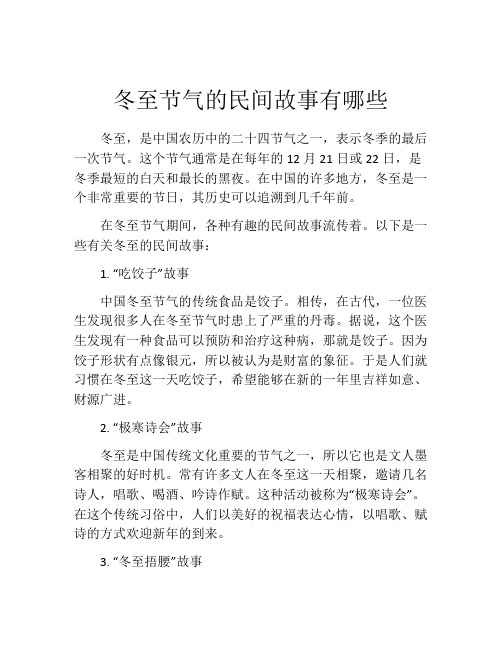 冬至节气的民间故事有哪些

冬至，是中国农历中的二十四节气之一，表示冬季的最后一次节气。这个节气通常是在每年的 12 月 21 日或 22 日，是冬季最短的白天和最长的黑夜。在中国的许多地方，冬至是一个非常重要的节日，其历史可以追溯到几千年前。

在冬至节气期间，各种有趣的民间故事流传着。以下是一些有关冬至的民间故事：

1. “吃饺子”故事

中国冬至节气的传统食品是饺子。相传，在古代，一位医生发现很多人在冬至节气时患上了严重的丹毒。据说，这个医生发现有一种食品可以预防和治疗这种病，那就是饺子。因为饺子形状有点像银元，所以被认为是财富的象征。于是人们就习惯在冬至这一天吃饺子，希望能够在新的一年里吉祥如意、财源广进。

2. “极寒诗会”故事

冬至是中国传统文化重要的节气之一，所以它也是文人墨客相聚的好时机。常有许多文人在冬至这一天相聚，邀请几名诗人，唱歌、喝酒、吟诗作赋。这种活动被称为“极寒诗会”。在这个传统习俗中，人们以美好的祝福表达心情，以唱歌、赋诗的方式欢迎新年的到来。

3. “冬至捂腰”故事